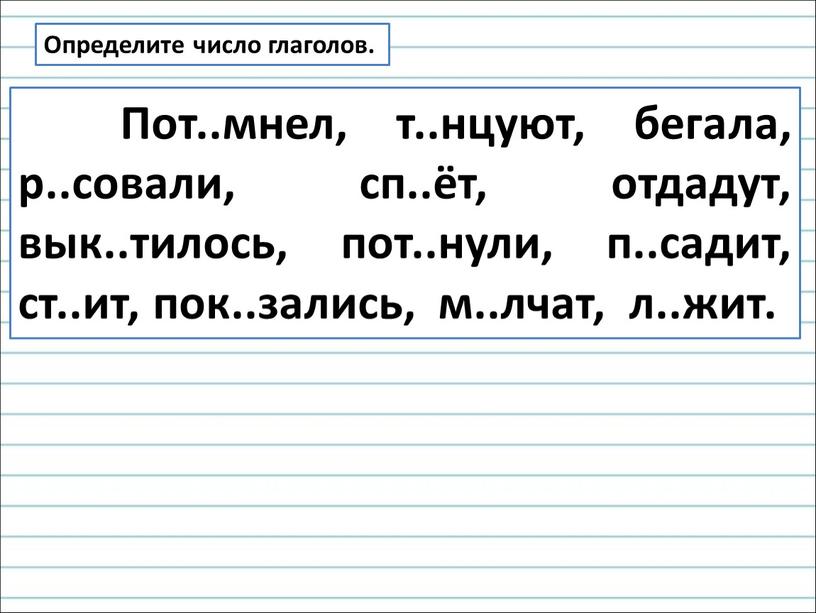 Определите число глаголов.

Пот..мнел, т..нцуют, бегала, р..совали, сп..ёт, отдадут, вык..тилось, пот..нули, п..садит, ст..ит, пок..зались, м..лчат, л..жит.